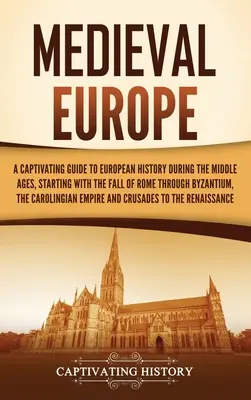 MEDIEVAL EUROPE

A CAPTIVATING GUIDE TO EUROPEAN HISTORY DURING THE MIDDLE AGES, STARTING WITH THE FALL OF ROME THROUGH BYZANTIUM, THE CAROLINGIAN EMPIRE AND CRUSADES TO THE RENAISSANCE

CAPTIVATING HISTORY